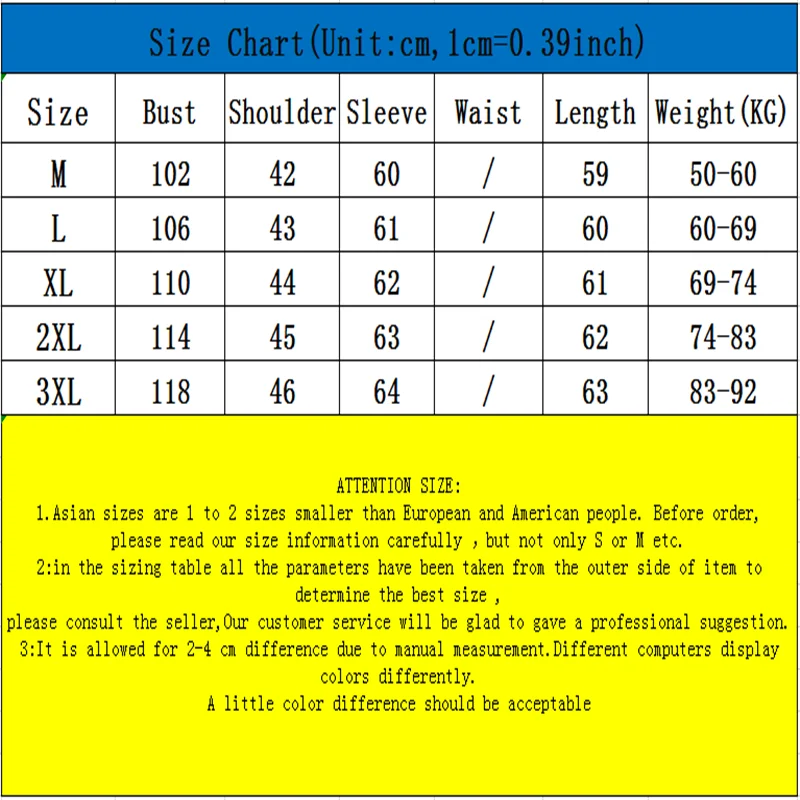 Size Chart(Unit:cm,1cm=0.39inch)

| Size | Bust | Shoulder | Sleeve | Waist | Length | Weight(KG) |
|---|---|---|---|---|---|---|
| M | 102 | 42 | 60 | / | 59 | 50-60 |
| L | 106 | 43 | 61 | / | 60 | 60-69 |
| XL | 110 | 44 | 62 | / | 61 | 69-74 |
| 2XL | 114 | 45 | 63 | / | 62 | 74-83 |
| 3XL | 118 | 46 | 64 | / | 63 | 83-92 |

ATTENTION SIZE:
1.Asian sizes are 1 to 2 sizes smaller than European and American people. Before order, please read our size information carefully , but not only S or M etc.
2:in the sizing table all the parameters have been taken from the outer side of item to determine the best size ,
please consult the seller,Our customer service will be glad to gave a professional suggestion.
3:It is allowed for 2-4 cm difference due to manual measurement.Different computers display colors differently.
A little color difference should be acceptable